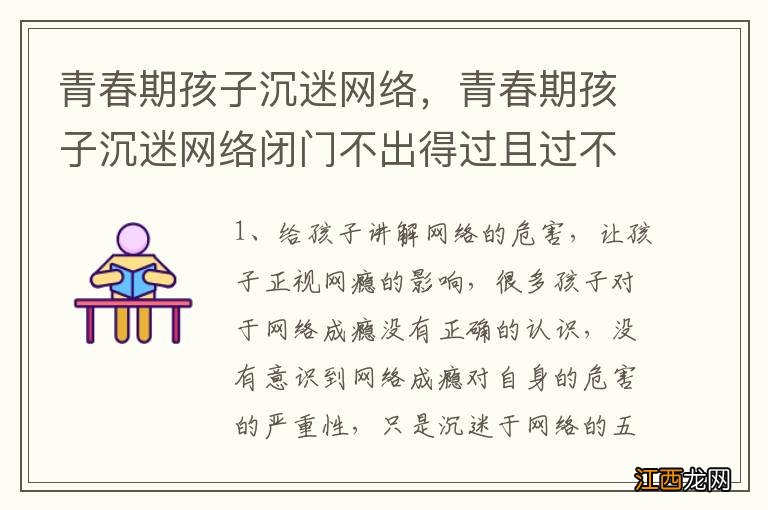 青春期孩子沉迷网络，青春期孩子沉迷网络闭门不出得过且过不

1、给孩子讲解网络的危害，让孩子正视网瘾的影响，很多孩子对于网络成瘾没有正确的认识，没有意识到网络成瘾对自身的危害的严重性，只是沉迷于网络的五

江西龙网